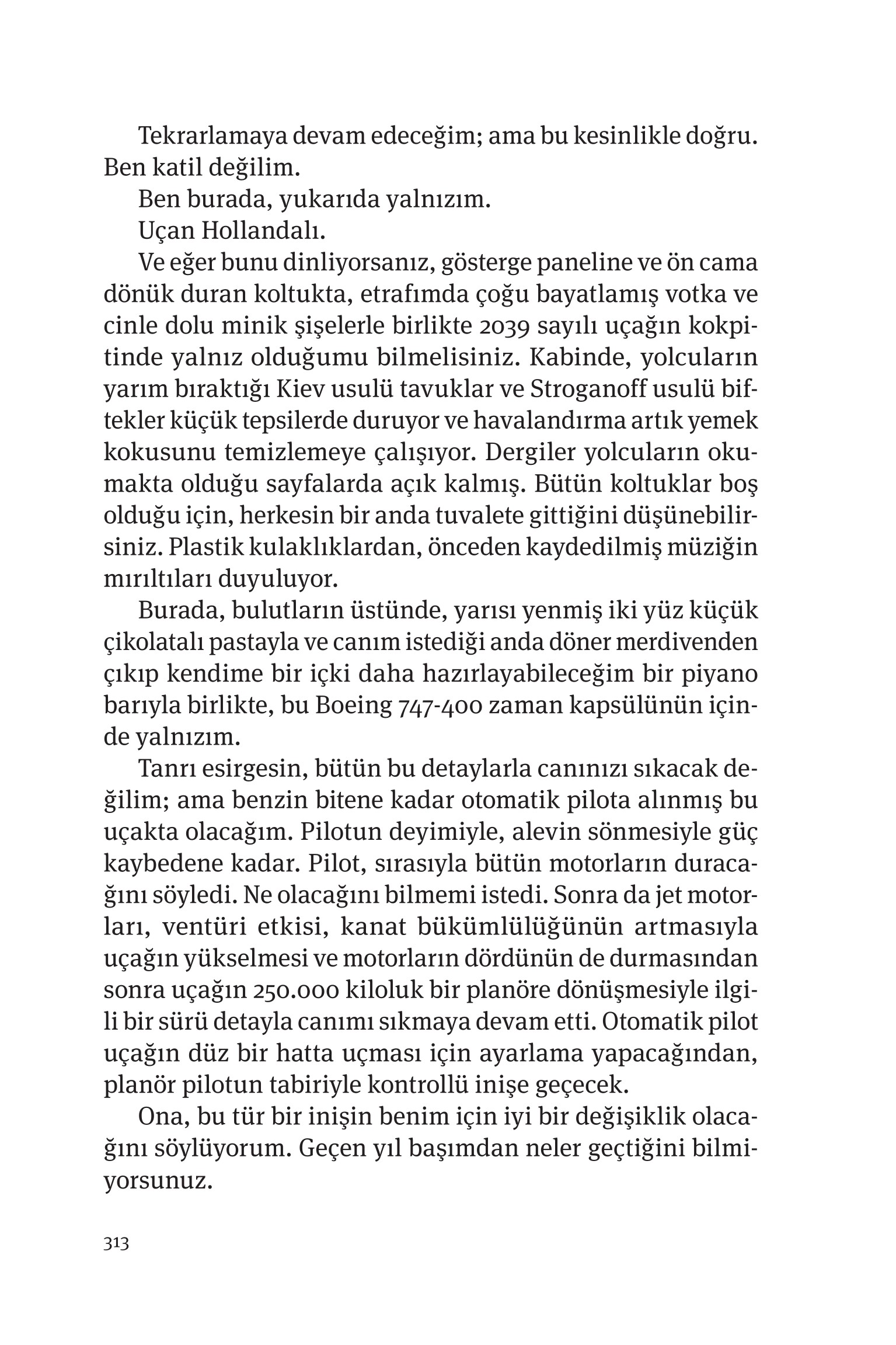 Tekrarlamaya devam edeceğim; ama bu kesinlikle doğru. Ben katil değilim.

Ben burada, yukarıda yalnızım.

Uçan Hollandalı.

Ve eğer bunu dinliyorsanız, gösterge paneline ve ön cama dönük duran koltukta, etrafımda çoğu bayatlamış votka ve cinle dolu minik şişelerle birlikte 2039 sayılı uçağın kokpitinde yalnız olduğumu bilmelisiniz. Kabinde, yolcuların yarım bıraktığı Kiev usulü tavuklar ve Stroganoff usulü biftekler küçük tepsilerde duruyor ve havalandırma artık yemek kokusunu temizlemeye çalışıyor. Dergiler yolcuların okumakta olduğu sayfalarda açık kalmış. Bütün koltuklar boş olduğu için, herkesin bir anda tuvalete gittiğini düşünebilirsiniz. Plastik kulaklıklardan, önceden kaydedilmiş müziğin mırıltıları duyuluyor.

Burada, bulutların üstünde, yarısı yenmiş iki yüz küçük çikolatalı pastayla ve canım istediği anda döner merdivenden çıkıp kendime bir içki daha hazırlayabileceğim bir piyano barıyla birlikte, bu Boeing 747-400 zaman kapsülünün içinde yalnızım.

Tanrı esirgesin, bütün bu detaylarla canınızı sıkacak değilim; ama benzin bitene kadar otomatik pilota alınmış bu uçakta olacağım. Pilotun deyimiyle, alevin sönmesiyle güç kaybedene kadar. Pilot, sırasıyla bütün motorların duracağını söyledi. Ne olacağını bilmemi istedi. Sonra da jet motorları, ventüri etkisi, kanat bükümlülüğünün artmasıyla uçağın yükselmesi ve motorların dördünün de durmasından sonra uçağın 250.000 kiloluk bir planöre dönüşmesiyle ilgili bir sürü detayla canımı sıkmaya devam etti. Otomatik pilot uçağın düz bir hatta uçması için ayarlama yapacağından, planör pilotun tabiriyle kontrollü inişe geçecek.

Ona, bu tür bir inişin benim için iyi bir değişiklik olacağını söylüyorum. Geçen yıl başımdan neler geçtiğini bilmiyorsunuz.

313